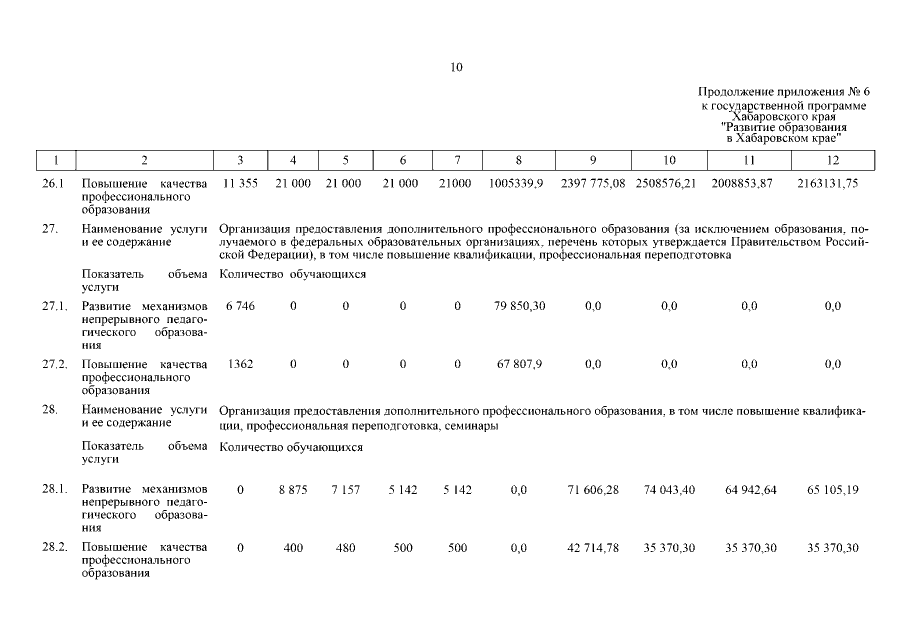 10

Продолжение приложения № 6
к государственной программе
Хабаровского края
"Развитие образования
в Хабаровском крае"

| 1 | 2 | 3 | 4 | 5 | 6 | 7 | 8 | 9 | 10 | 11 | 12 |
|---|---|---|---|---|---|---|---|---|---|---|---|
| 26.1 | Повышение качества профессионального образования | 11 355 | 21 000 | 21 000 | 21 000 | 21000 | 1005339,9 | 2397 775,08 | 2508576,21 | 2008853,87 | 2163131,75 |
| 27. | Наименование услуги и ее содержание | Организация предоставления дополнительного профессионального образования (за исключением образования, получаемого в федеральных образовательных организациях, перечень которых утверждается Правительством Российской Федерации), в том числе повышение квалификации, профессиональная переподготовка | | | | | | | | | |
| | Показатель объема услуги | Количество обучающихся | | | | | | | | | |
| 27.1. | Развитие механизмов непрерывного педагогического образования | 6 746 | 0 | 0 | 0 | 0 | 79 850,30 | 0,0 | 0,0 | 0,0 | 0,0 |
| 27.2. | Повышение качества профессионального образования | 1362 | 0 | 0 | 0 | 0 | 67 807,9 | 0,0 | 0,0 | 0,0 | 0,0 |
| 28. | Наименование услуги и ее содержание | Организация предоставления дополнительного профессионального образования, в том числе повышение квалификации, профессиональная переподготовка, семинары | | | | | | | | | |
| | Показатель объема услуги | Количество обучающихся | | | | | | | | | |
| 28.1. | Развитие механизмов непрерывного педагогического образования | 0 | 8 875 | 7 157 | 5 142 | 5 142 | 0,0 | 71 606,28 | 74 043,40 | 64 942,64 | 65 105,19 |
| 28.2. | Повышение качества профессионального образования | 0 | 400 | 480 | 500 | 500 | 0,0 | 42 714,78 | 35 370,30 | 35 370,30 | 35 370,30 |